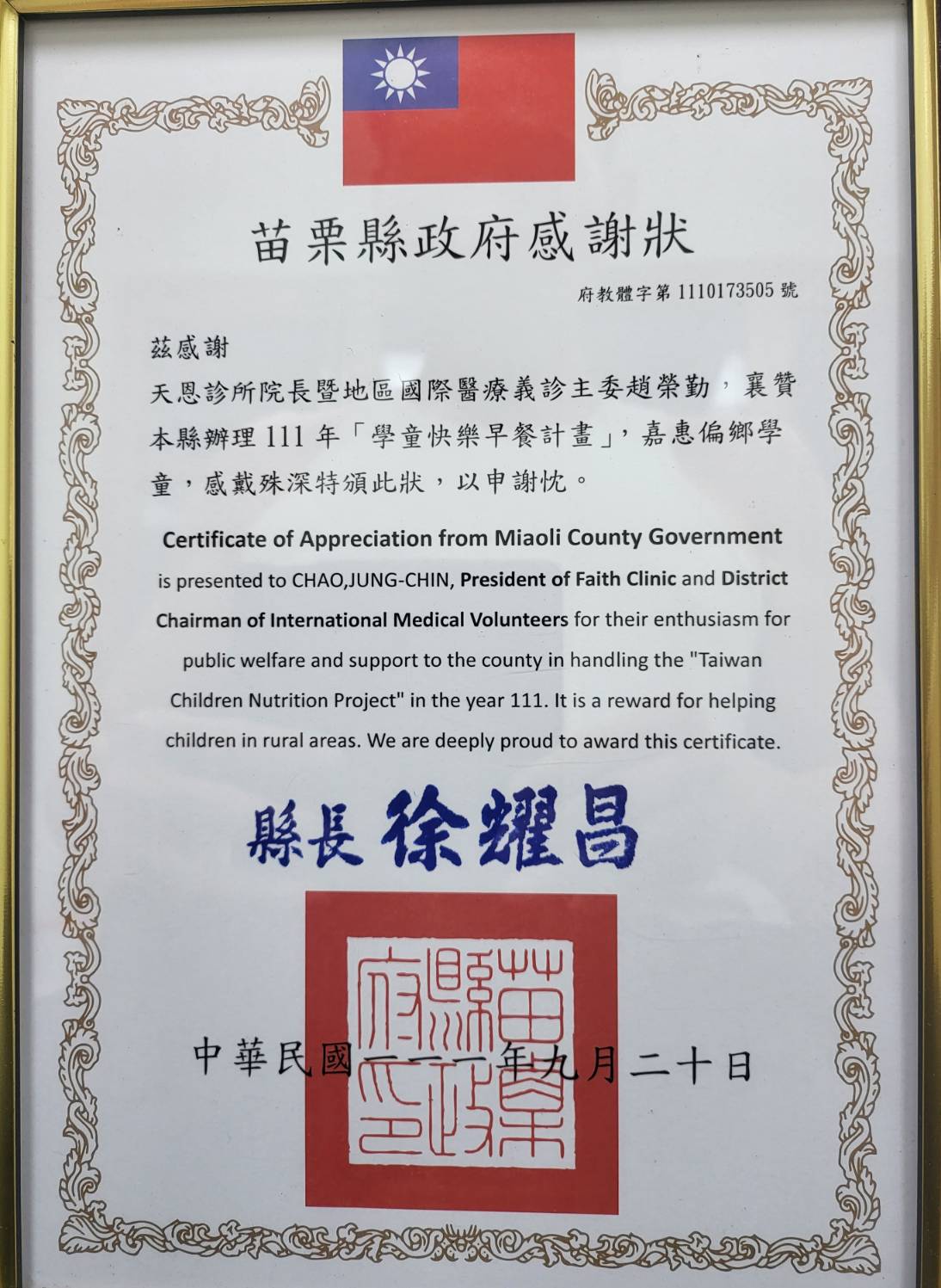 苗栗縣政府感謝狀

府教體字第 1110173505 號

茲感謝

天恩診所院長暨地區國際醫療義診主委趙榮勤，襄贊本縣辦理 111 年「學童快樂早餐計畫」，嘉惠偏鄉學童，感戴殊深特頒此狀，以申謝忱。

Certificate of Appreciation from Miaoli County Government is presented to CHAO,JUNG-CHIN, President of Faith Clinic and District Chairman of International Medical Volunteers for their enthusiasm for public welfare and support to the county in handling the "Taiwan Children Nutrition Project" in the year 111. It is a reward for helping children in rural areas. We are deeply proud to award this certificate.

縣長 徐耀昌

苗栗縣政府印

中華民國一一一年九月二十日